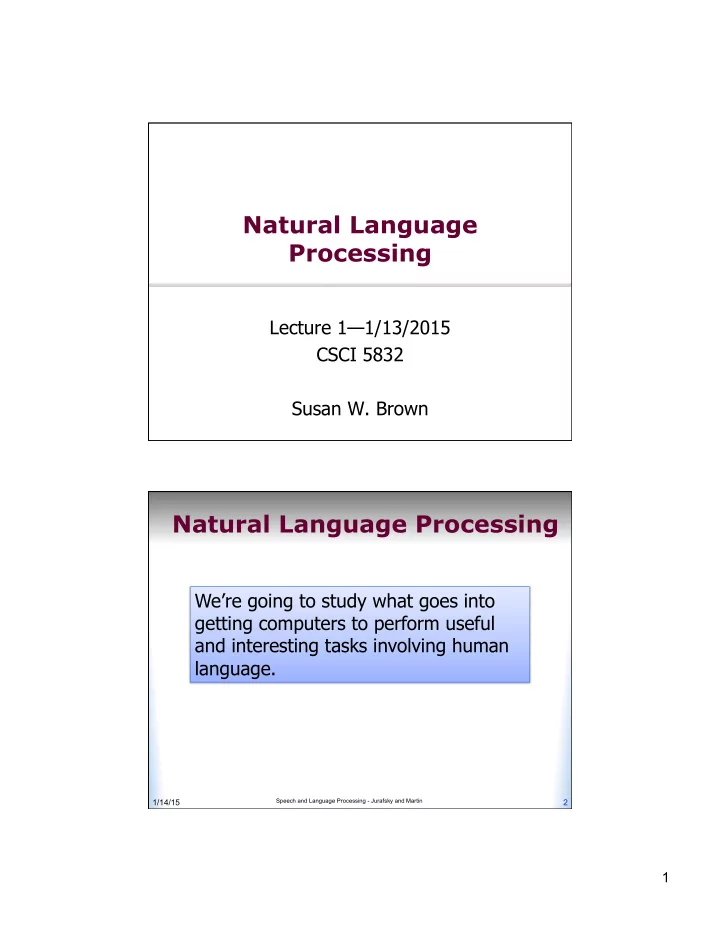 Natural Language Processing

Lecture 1—1/13/2015
CSCI 5832

Susan W. Brown

Natural Language Processing

We're going to study what goes into getting computers to perform useful and interesting tasks involving human language.

1/14/15

Speech and Language Processing - Jurafsky and Martin

2

1